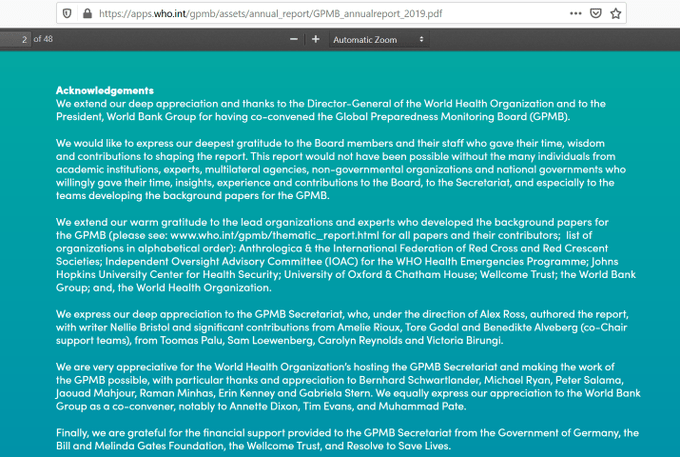 https://apps.who.int/gpmb/assets/annual_report/GPMB_annualreport_2019.pdf

2 of 48

Automatic Zoom

Acknowledgements
We extend our deep appreciation and thanks to the Director-General of the World Health Organization and to the President, World Bank Group for having co-convened the Global Preparedness Monitoring Board (GPMB).

We would like to express our deepest gratitude to the Board members and their staff who gave their time, wisdom and contributions to shaping the report. This report would not have been possible without the many individuals from academic institutions, experts, multilateral agencies, non-governmental organizations and national governments who willingly gave their time, insights, experience and contributions to the Board, to the Secretariat, and especially to the teams developing the background papers for the GPMB.

We extend our warm gratitude to the lead organizations and experts who developed the background papers for the GPMB (please see: www.who.int/gpmb/thematic_report.html for all papers and their contributors; list of organizations in alphabetical order): Anthrologica & the International Federation of Red Cross and Red Crescent Societies; Independent Oversight Advisory Committee (IOAC) for the WHO Health Emergencies Programme; Johns Hopkins University Center for Health Security; University of Oxford & Chatham House; Wellcome Trust; the World Bank Group; and, the World Health Organization.

We express our deep appreciation to the GPMB Secretariat, who, under the direction of Alex Ross, authored the report, with writer Nellie Bristol and significant contributions from Amelie Rioux, Tore Godal and Benedikte Alveberg (co-Chair support teams), from Toomas Palu, Sam Loewenberg, Carolyn Reynolds and Victoria Birungi.

We are very appreciative for the World Health Organization's hosting the GPMB Secretariat and making the work of the GPMB possible, with particular thanks and appreciation to Bernhard Schwartlander, Michael Ryan, Peter Salama, Jaouad Mahjour, Raman Minhas, Erin Kenney and Gabriela Stern. We equally express our appreciation to the World Bank Group as a co-convener, notably to Annette Dixon, Tim Evans, and Muhammad Pate.

Finally, we are grateful for the financial support provided to the GPMB Secretariat from the Government of Germany, the Bill and Melinda Gates Foundation, the Wellcome Trust, and Resolve to Save Lives.